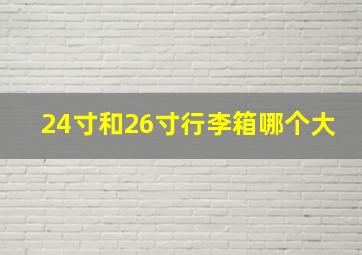 24寸和26寸行李箱哪个大